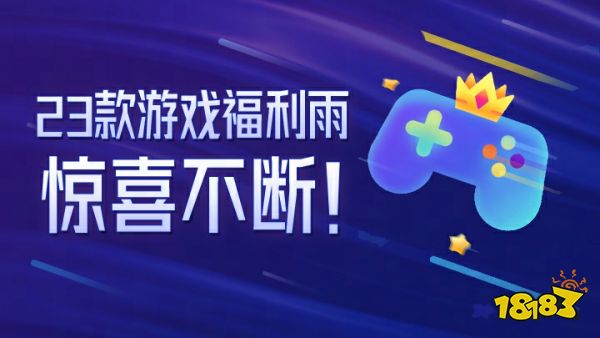 23款游戏福利雨
惊喜不断！

18183